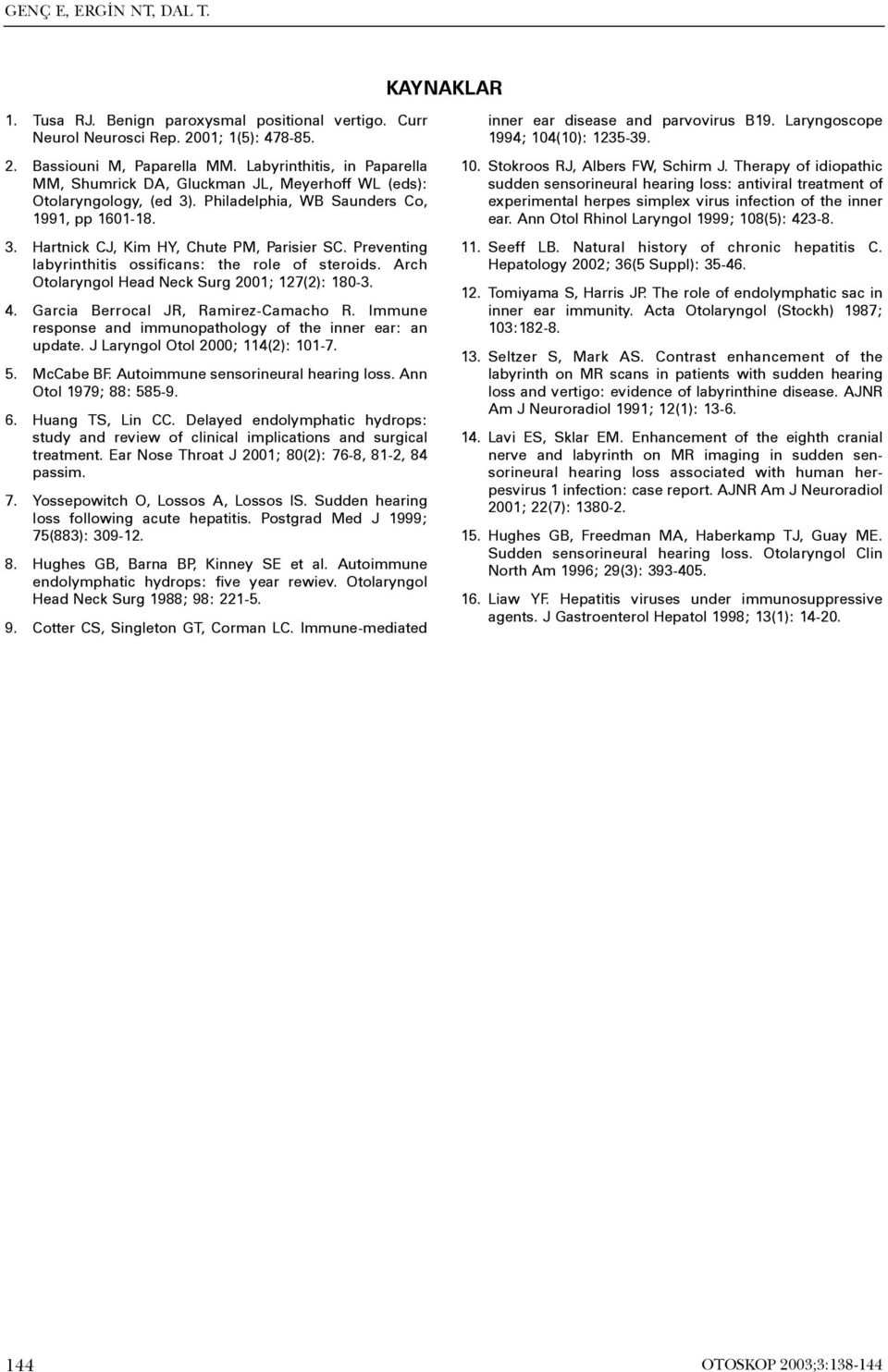 GENÇ E, ERGİN NT, DAL T.

KAYNAKLAR

1. Tusa RJ. Benign paroxysmal positional vertigo. Curr Neurol Neurosci Rep. 2001; 1(5): 478-85.

2. Bassiouni M, Paparella MM. Labyrinthitis, in Paparella MM, Shumrick DA, Gluckman JL, Meyerhoff WL (eds): Otolaryngology, (ed 3). Philadelphia, WB Saunders Co, 1991, pp 1601-18.

3. Hartnick CJ, Kim HY, Chute PM, Parisier SC. Preventing labyrinthitis ossificans: the role of steroids. Arch Otolaryngol Head Neck Surg 2001; 127(2): 180-3.

4. Garcia Berrocal JR, Ramirez-Camacho R. Immune response and immunopathology of the inner ear: an update. J Laryngol Otol 2000; 114(2): 101-7.

5. McCabe BF. Autoimmune sensorineural hearing loss. Ann Otol 1979; 88: 585-9.

6. Huang TS, Lin CC. Delayed endolymphatic hydrops: study and review of clinical implications and surgical treatment. Ear Nose Throat J 2001; 80(2): 76-8, 81-2, 84 passim.

7. Yossepowitch O, Lossos A, Lossos IS. Sudden hearing loss following acute hepatitis. Postgrad Med J 1999; 75(883): 309-12.

8. Hughes GB, Barna BP, Kinney SE et al. Autoimmune endolymphatic hydrops: five year rewiev. Otolaryngol Head Neck Surg 1988; 98: 221-5.

9. Cotter CS, Singleton GT, Corman LC. Immune-mediated inner ear disease and parvovirus B19. Laryngoscope 1994; 104(10): 1235-39.

10. Stokroos RJ, Albers FW, Schirm J. Therapy of idiopathic sudden sensorineural hearing loss: antiviral treatment of experimental herpes simplex virus infection of the inner ear. Ann Otol Rhinol Laryngol 1999; 108(5): 423-8.

11. Seeff LB. Natural history of chronic hepatitis C. Hepatology 2002; 36(5 Suppl): 35-46.

12. Tomiyama S, Harris JP. The role of endolymphatic sac in inner ear immunity. Acta Otolaryngol (Stockh) 1987; 103:182-8.

13. Seltzer S, Mark AS. Contrast enhancement of the labyrinth on MR scans in patients with sudden hearing loss and vertigo: evidence of labyrinthine disease. AJNR Am J Neuroradiol 1991; 12(1): 13-6.

14. Lavi ES, Sklar EM. Enhancement of the eighth cranial nerve and labyrinth on MR imaging in sudden sensorineural hearing loss associated with human herpesvirus 1 infection: case report. AJNR Am J Neuroradiol 2001; 22(7): 1380-2.

15. Hughes GB, Freedman MA, Haberkamp TJ, Guay ME. Sudden sensorineural hearing loss. Otolaryngol Clin North Am 1996; 29(3): 393-405.

16. Liaw YF. Hepatitis viruses under immunosuppressive agents. J Gastroenterol Hepatol 1998; 13(1): 14-20.

144

OTOSKOP 2003;3:138-144